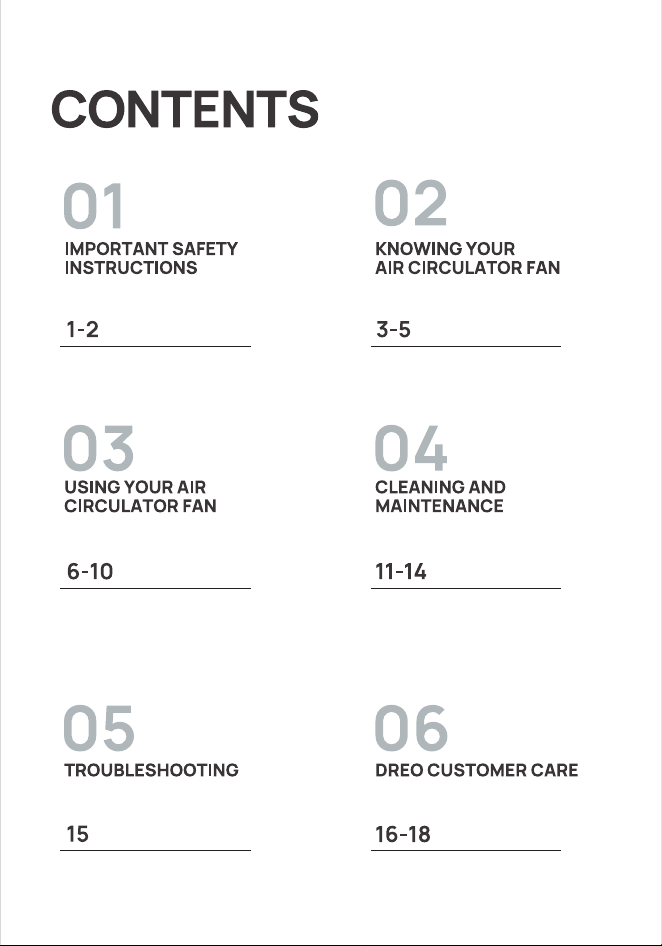 CONTENTS

01
IMPORTANT SAFETY
INSTRUCTIONS

1-2

02
KNOWING YOUR
AIR CIRCULATOR FAN

3-5

03
USING YOUR AIR
CIRCULATOR FAN

6-10

04
CLEANING AND
MAINTENANCE

11-14

05
TROUBLESHOOTING

15

06
DREO CUSTOMER CARE

16-18